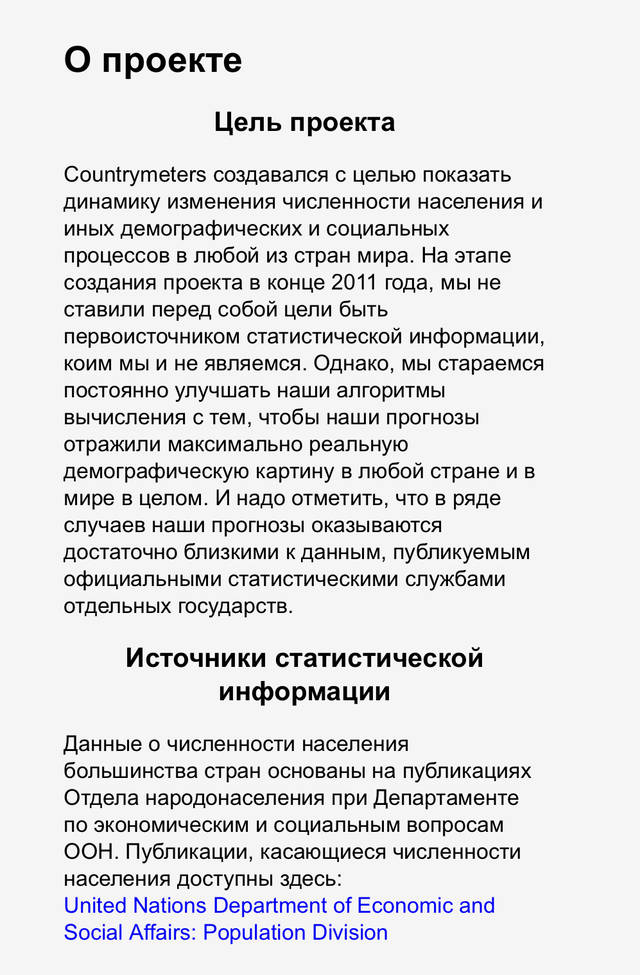 О проекте

Цель проекта

Countrymeters создавался с целью показать динамику изменения численности населения и иных демографических и социальных процессов в любой из стран мира. На этапе создания проекта в конце 2011 года, мы не ставили перед собой цели быть первоисточником статистической информации, коим мы и не являемся. Однако, мы стараемся постоянно улучшать наши алгоритмы вычисления с тем, чтобы наши прогнозы отражили максимально реальную демографическую картину в любой стране и в мире в целом. И надо отметить, что в ряде случаев наши прогнозы оказываются достаточно близкими к данным, публикуемым официальными статистическими службами отдельных государств.

Источники статистической информации

Данные о численности населения большинства стран основаны на публикациях Отдела народонаселения при Департаменте по экономическим и социальным вопросам ООН. Публикации, касающиеся численности населения доступны здесь:
United Nations Department of Economic and Social Affairs: Population Division